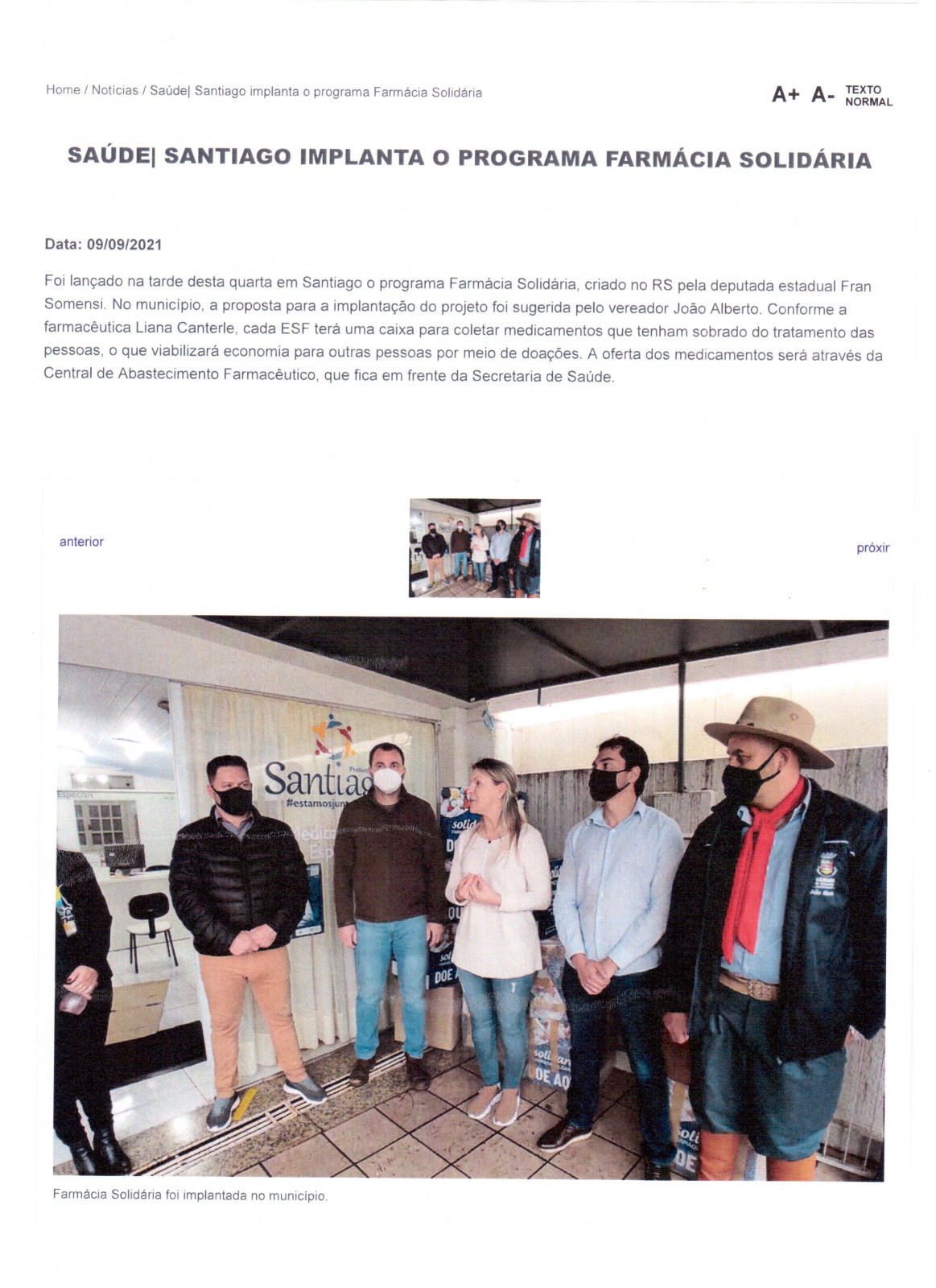 Home / Notícias / Saúde| Santiago implanta o programa Farmácia Solidária

A+ A- TEXTO NORMAL

SAÚDE| SANTIAGO IMPLANTA O PROGRAMA FARMÁCIA SOLIDÁRIA

Data: 09/09/2021

Foi lançado na tarde desta quarta em Santiago o programa Farmácia Solidária, criado no RS pela deputada estadual Fran Somensi. No município, a proposta para a implantação do projeto foi sugerida pelo vereador João Alberto. Conforme a farmacêutica Liana Canterle, cada ESF terá uma caixa para coletar medicamentos que tenham sobrado do tratamento das pessoas, o que viabilizará economia para outras pessoas por meio de doações. A oferta dos medicamentos será através da Central de Abastecimento Farmacêutico, que fica em frente da Secretaria de Saúde.

anterior

próxir

Santiag
#estamosjun

Farmácia Solidária foi implantada no município.